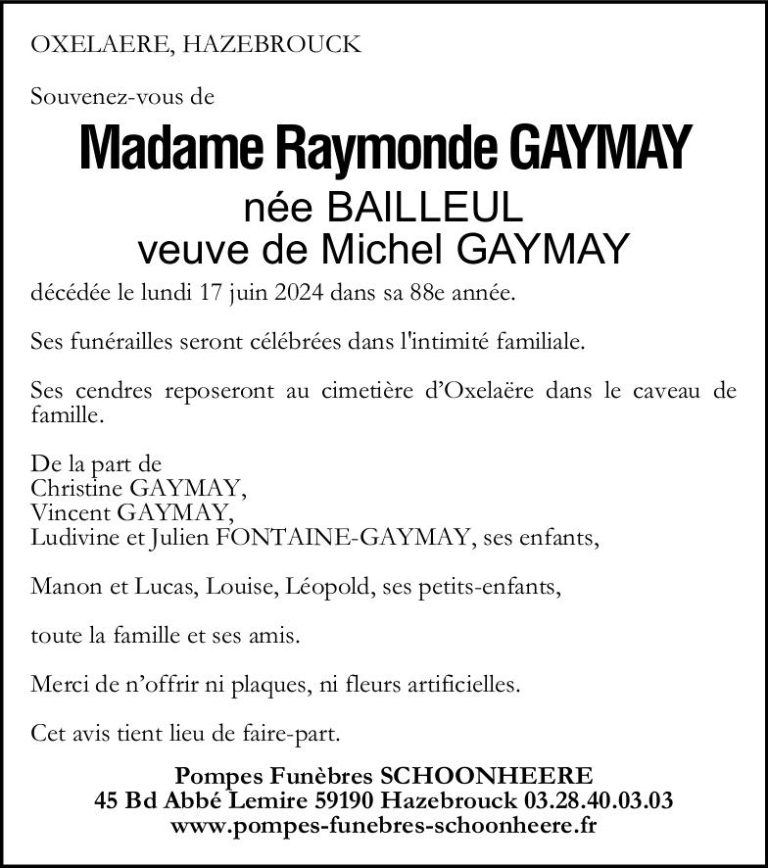 OXELAERE, HAZEBROUCK

Souvenez-vous de

Madame Raymonde GAYMAY

née BAILLEUL
veuve de Michel GAYMAY

décédée le lundi 17 juin 2024 dans sa 88e année.

Ses funérailles seront célébrées dans l'intimité familiale.

Ses cendres reposeront au cimetière d'Oxelaëre dans le caveau de famille.

De la part de
Christine GAYMAY,
Vincent GAYMAY,
Ludivine et Julien FONTAINE-GAYMAY, ses enfants,

Manon et Lucas, Louise, Léopold, ses petits-enfants,

toute la famille et ses amis.

Merci de n'offrir ni plaques, ni fleurs artificielles.

Cet avis tient lieu de faire-part.

Pompes Funèbres SCHOONHEERE
45 Bd Abbé Lemire 59190 Hazebrouck 03.28.40.03.03
www.pompes-funebres-schoonheere.fr